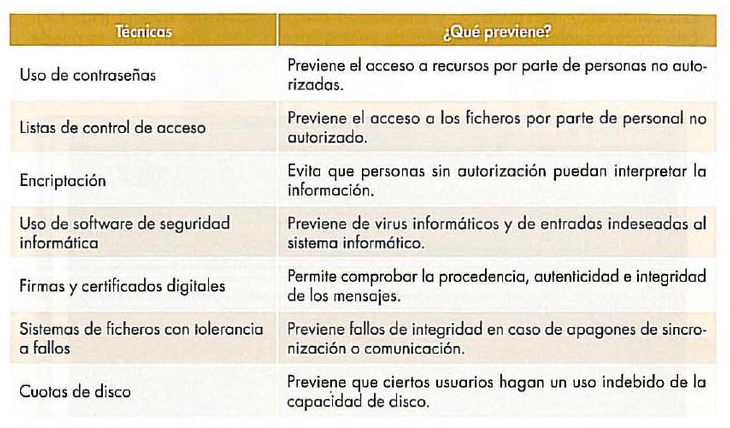 | Técnicas | ¿Qué previene? |
|---|---|
| Uso de contraseñas | Previene el acceso a recursos por parte de personas no autorizadas. |
| Listas de control de acceso | Previene el acceso a los ficheros por parte de personal no autorizado. |
| Encriptación | Evita que personas sin autorización puedan interpretar la información. |
| Uso de software de seguridad informática | Previene de virus informáticos y de entradas indeseadas al sistema informático. |
| Firmas y certificados digitales | Permite comprobar la procedencia, autenticidad e integridad de los mensajes. |
| Sistemas de ficheros con tolerancia a fallos | Previene fallos de integridad en caso de apagones de sincronización o comunicación. |
| Cuotas de disco | Previene que ciertos usuarios hagan un uso indebido de la capacidad de disco. |